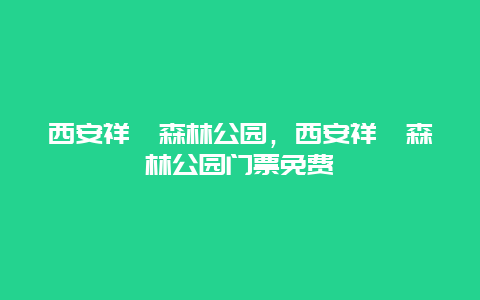 西安祥　森林公园，西安祥　森林公园门票免费